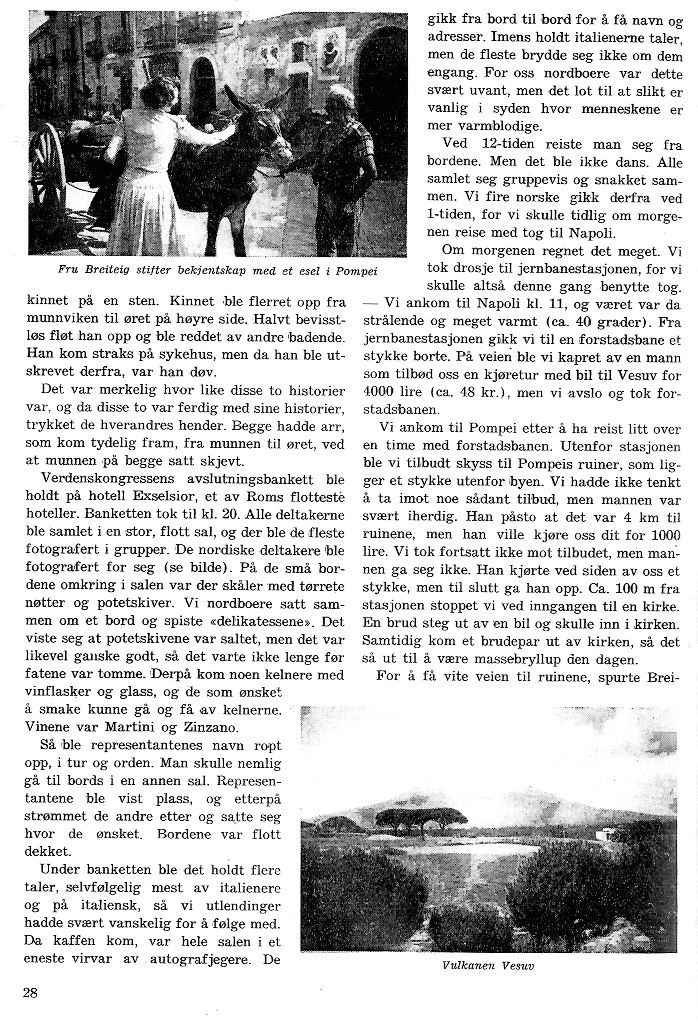 Fru Breiteig stifter bekjentskap med et esel i Pompei

kinnet på en sten. Kinnet ble flerret opp fra munnviken til øret på høyre side. Halvt bevisstløs fløt han opp og ble reddet av andre badende. Han kom straks på sykehus, men da han ble utskrevet derfra, var han døv.

Det var merkelig hvor like disse to historier var, og da disse to var ferdig med sine historier, trykket de hverandres hender. Begge hadde arr, som kom tydelig fram, fra munnen til øret, ved at munnen på begge satt skjevt.

Verdenskongressens avslutningsbankett ble holdt på hotell Exselsior, et av Roms flotteste hoteller. Banketten tok til kl. 20. Alle deltakerne ble samlet i en stor, flott sal, og der ble de fleste fotografert i grupper. De nordiske deltakere ble fotografert for seg (se bilde). På de små bordene omkring i salen var der skåler med tørrete nøtter og potetskiver. Vi nordboere satt sammen om et bord og spiste «delikatessene». Det viste seg at potetskivene var saltet, men det var likevel ganske godt, så det varte ikke lenge før fatene var tomme. Derpå kom noen kelnere med vinflasker og glass, og de som ønsket å smake kunne gå og få av kelnerne. Vinene var Martini og Zinzano.

Så ble representantenes navn ropt opp, i tur og orden. Man skulle nemlig gå til bords i en annen sal. Representantene ble vist plass, og etterpå strømmet de andre etter og satte seg hvor de ønsket. Bordene var flott dekket.

Under banketten ble det holdt flere taler, selvfølgelig mest av italienere og på italiensk, så vi utlendinger hadde svært vanskelig for å følge med. Da kaffen kom, var hele salen i et eneste virvar av autografjegere. De gikk fra bord til bord for å få navn og adresser. Imens holdt italienerne taler, men de fleste brydde seg ikke om dem engang. For oss nordboere var dette svært uvant, men det lot til at slikt er vanlig i syden hvor menneskene er mer varmblodige.

Ved 12-tiden reiste man seg fra bordene. Men det ble ikke dans. Alle samlet seg gruppevis og snakket sammen. Vi fire norske gikk derfra ved 1-tiden, for vi skulle tidlig om morgenen reise med tog til Napoli.

Om morgenen regnet det meget. Vi tok drosje til jernbanestasjonen, for vi skulle altså denne gang benytte tog. — Vi ankom til Napoli kl. 11, og været var da strålende og meget varmt (ca. 40 grader). Fra jernbanestasjonen gikk vi til en forstadsbane et stykke borte. På veien ble vi kapret av en mann som tilbød oss en kjøretur med bil til Vesuv for 4000 lire (ca. 48 kr.), men vi avslo og tok forstadsbanen.

Vi ankom til Pompei etter å ha reist litt over en time med forstadsbanen. Utenfor stasjonen ble vi tilbudt skyss til Pompeis ruiner, som ligger et stykke utenfor byen. Vi hadde ikke tenkt å ta imot noe sådant tilbud, men mannen var svært iherdig. Han påsto at det var 4 km til ruinene, men han ville kjøre oss dit for 1000 lire. Vi tok fortsatt ikke mot tilbudet, men mannen ga seg ikke. Han kjørte ved siden av oss et stykke, men til slutt ga han opp. Ca. 100 m fra stasjonen stoppet vi ved inngangen til en kirke. En brud steg ut av en bil og skulle inn i kirken. Samtidig kom et brudepar ut av kirken, så det så ut til å være massebryllup den dagen.

For å få vite veien til ruinene, spurte Brei-

Vulkanen Vesuv

28